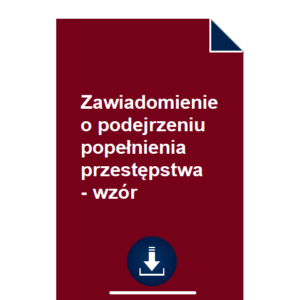 Zawiadomienie o podejrzeniu popełnienia przestępstwa - wzór